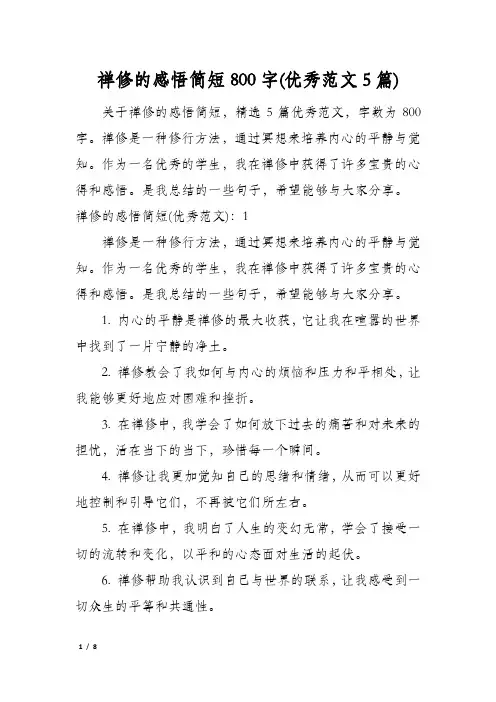 禅修的感悟简短800字(优秀范文5篇)

关于禅修的感悟简短，精选5篇优秀范文，字数为800字。禅修是一种修行方法，通过冥想来培养内心的平静与觉知。作为一名优秀的学生，我在禅修中获得了许多宝贵的心得和感悟。是我总结的一些句子，希望能够与大家分享。

禅修的感悟简短(优秀范文)：1

禅修是一种修行方法，通过冥想来培养内心的平静与觉知。作为一名优秀的学生，我在禅修中获得了许多宝贵的心得和感悟。是我总结的一些句子，希望能够与大家分享。

1. 内心的平静是禅修的最大收获，它让我在喧嚣的世界中找到了一片宁静的净土。

2. 禅修教会了我如何与内心的烦恼和压力和平相处，让我能够更好地应对困难和挫折。

3. 在禅修中，我学会了如何放下过去的痛苦和对未来的担忧，活在当下的当下，珍惜每一个瞬间。

4. 禅修让我更加觉知自己的思绪和情绪，从而可以更好地控制和引导它们，不再被它们所左右。

5. 在禅修中，我明白了人生的变幻无常，学会了接受一切的流转和变化，以平和的心态面对生活的起伏。

6. 禅修帮助我认识到自己与世界的联系，让我感受到一切众生的平等和共通性。

1 / 8